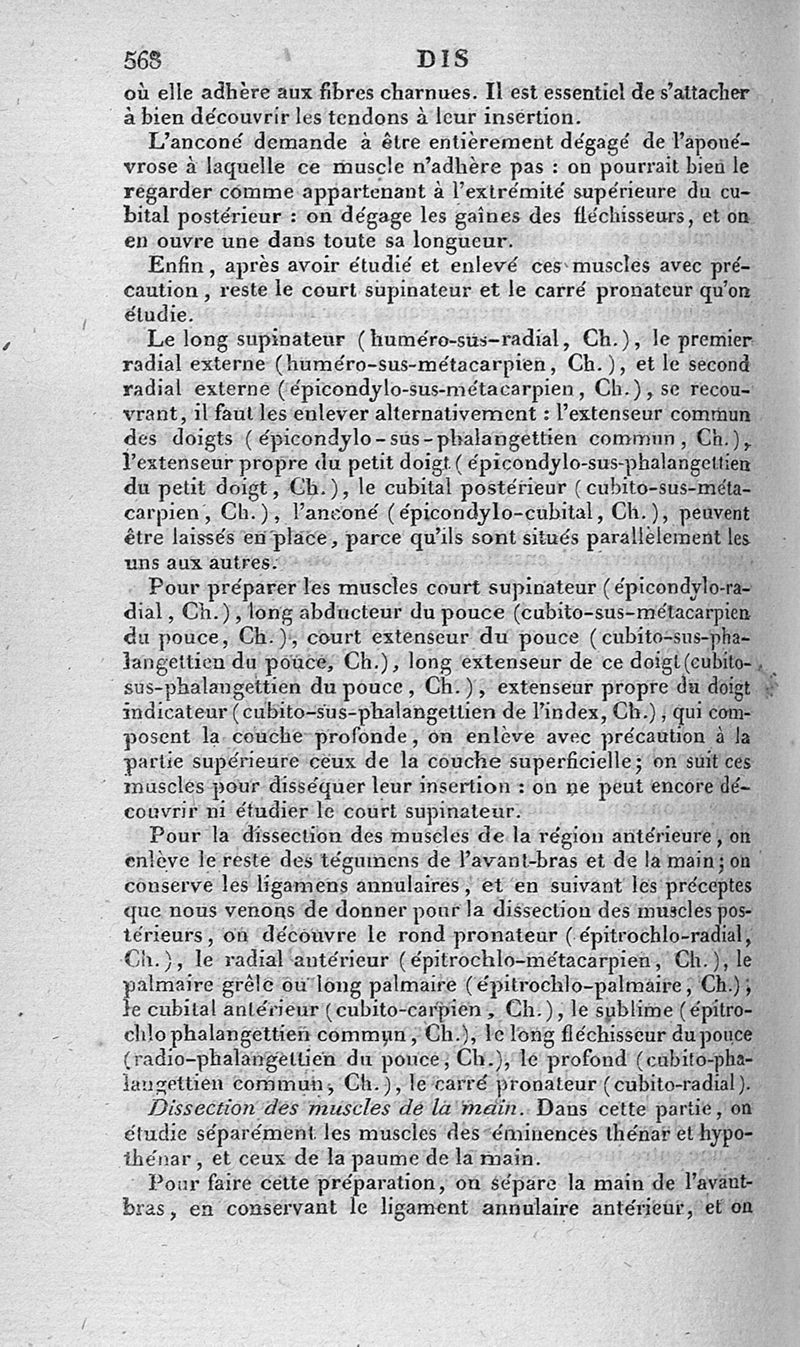 568 DIS

où elle adhère aux fibres charnues. Il est essentiel de s'attacher à bien découvrir les tendons à leur insertion.

L'anconé demande à être entièrement dégagé de l'aponévrose à laquelle ce muscle n'adhère pas : on pourrait bien le regarder comme appartenant à l'extrémité supérieure du cubital postérieur : on dégage les gaînes des fléchisseurs, et on en ouvre une dans toute sa longueur.

Enfin, après avoir étudié et enlevé ces muscles avec précaution, reste le court supinateur et le carré pronateur qu'on étudie.

Le long supinateur (huméro-sus-radial, Ch.), le premier radial externe (huméro-sus-métacarpien, Ch.), et le second radial externe (épicondylo-sus-métacarpien, Ch.), se recouvrant, il faut les enlever alternativement : l'extenseur commun des doigts (épicondylo-sus-phalangettien commun, Ch.), l'extenseur propre du petit doigt (épicondylo-sus-phalangettien du petit doigt, Ch.), le cubital postérieur (cubito-sus-métacarpien, Ch.), l'anconé (épicondylo-cubital, Ch.), peuvent être laissés en place, parce qu'ils sont situés parallèlement les uns aux autres.

Pour préparer les muscles court supinateur (épicondylo-radial, Ch.), long abducteur du pouce (cubito-sus-métacarpien du pouce, Ch.), court extenseur du pouce (cubito-sus-phalangettien du pouce, Ch.), long extenseur de ce doigt (cubito-sus-phalangettien du pouce, Ch.), extenseur propre du doigt indicateur (cubito-sus-phalangettien de l'index, Ch.), qui composent la couche profonde, on enlève avec précaution à la partie supérieure ceux de la couche superficielle; on suit ces muscles pour disséquer leur insertion : on ne peut encore découvrir ni étudier le court supinateur.

Pour la dissection des muscles de la région antérieure, on enlève le reste des tégumens de l'avant-bras et de la main; on conserve les ligamens annulaires, et en suivant les préceptes que nous venons de donner pour la dissection des muscles postérieurs, on découvre le rond pronateur (épitrochlo-radial, Ch.), le radial antérieur (épitrochlo-métacarpien, Ch.), le palmaire grêle ou long palmaire (épitrochlo-palmaire, Ch.); le cubital antérieur (cubito-carpien, Ch.), le sublime (épitrochlo phalangettien commun, Ch.), le long fléchisseur du pouce (radio-phalangettien du pouce, Ch.), le profond (cubito-phalangettien commun, Ch.), le carré pronateur (cubito-radial).

Dissection des muscles de la main. Dans cette partie, on étudie séparément les muscles des éminences thénar et hypothénar, et ceux de la paume de la main.

Pour faire cette préparation, on sépare la main de l'avant-bras, en conservant le ligament annulaire antérieur, et on